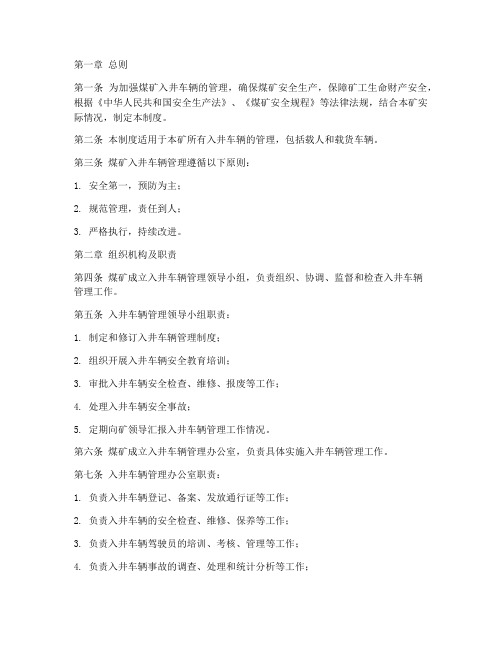 第一章 总则

第一条 为加强煤矿入井车辆的管理，确保煤矿安全生产，保障矿工生命财产安全，根据《中华人民共和国安全生产法》、《煤矿安全规程》等法律法规，结合本矿实际情况，制定本制度。

第二条 本制度适用于本矿所有入井车辆的管理，包括载人和载货车辆。

第三条 煤矿入井车辆管理遵循以下原则：

1. 安全第一，预防为主；

2. 规范管理，责任到人；

3. 严格执行，持续改进。

第二章 组织机构及职责

第四条 煤矿成立入井车辆管理领导小组，负责组织、协调、监督和检查入井车辆管理工作。

第五条 入井车辆管理领导小组职责：

1. 制定和修订入井车辆管理制度；

2. 组织开展入井车辆安全教育培训；

3. 审批入井车辆安全检查、维修、报废等工作；

4. 处理入井车辆安全事故；

5. 定期向矿领导汇报入井车辆管理工作情况。

第六条 煤矿成立入井车辆管理办公室，负责具体实施入井车辆管理工作。

第七条 入井车辆管理办公室职责：

1. 负责入井车辆登记、备案、发放通行证等工作；

2. 负责入井车辆的安全检查、维修、保养等工作；

3. 负责入井车辆驾驶员的培训、考核、管理等工作；

4. 负责入井车辆事故的调查、处理和统计分析等工作；